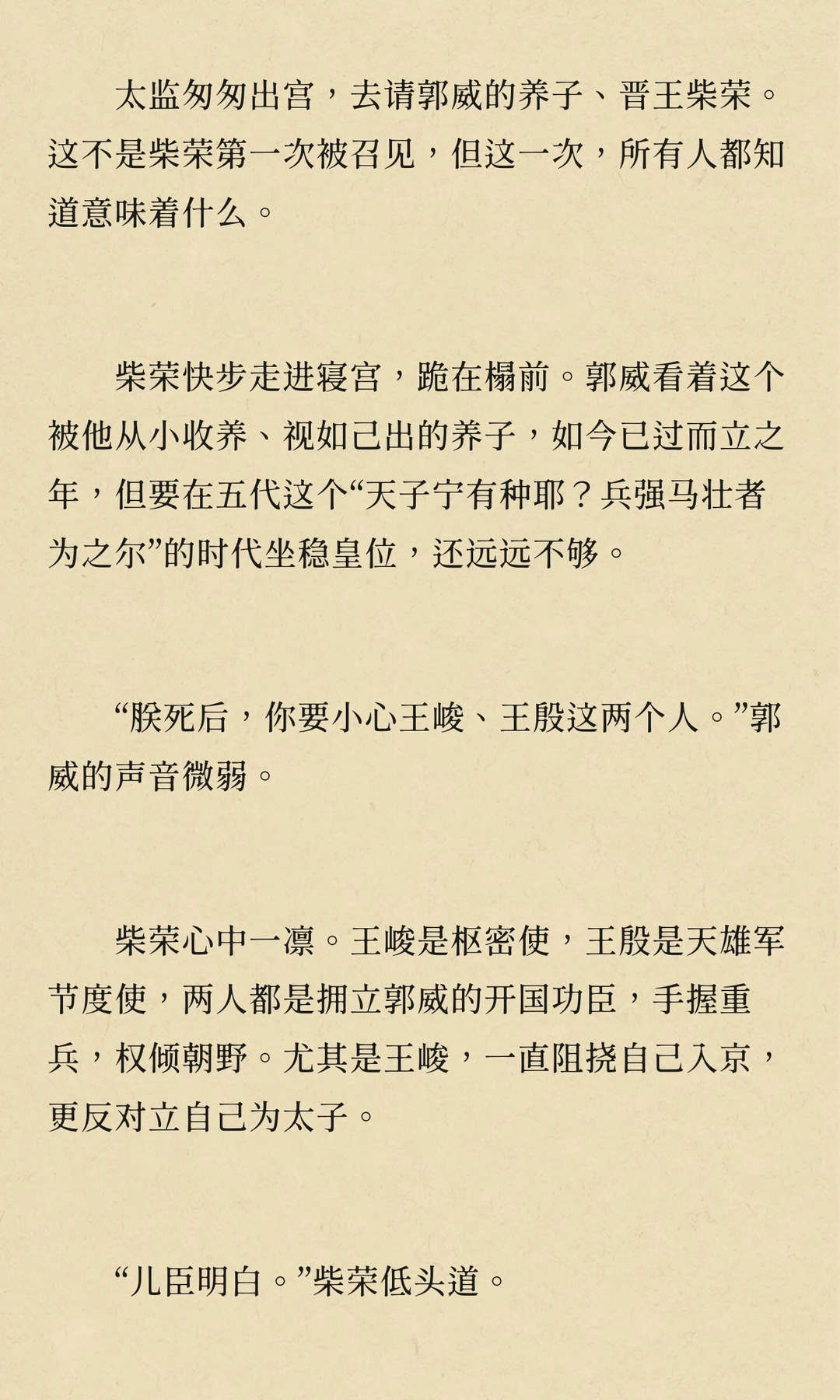 太监匆匆出宫，去请郭威的养子、晋王柴荣。这不是柴荣第一次被召见，但这一次，所有人都知道意味着什么。

柴荣快步走进寝宫，跪在榻前。郭威看着这个被他从小收养、视如己出的养子，如今已过而立之年，但要在五代这个“天子宁有种耶？兵强马壮者为之尔”的时代坐稳皇位，还远远不够。

“朕死后，你要小心王峻、王殷这两个人。”郭威的声音微弱。

柴荣心中一凛。王峻是枢密使，王殷是天雄军节度使，两人都是拥立郭威的开国功臣，手握重兵，权倾朝野。尤其是王峻，一直阻挠自己入京，更反对立自己为太子。

“儿臣明白。”柴荣低头道。